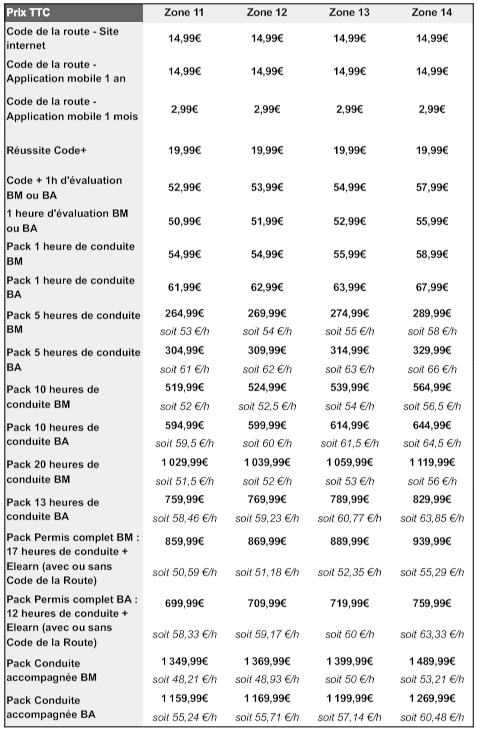 | Prix TTC | Zone 11 | Zone 12 | Zone 13 | Zone 14 |
|---|---|---|---|---|
| Code de la route - Site internet | 14,99€ | 14,99€ | 14,99€ | 14,99€ |
| Code de la route - Application mobile 1 an | 14,99€ | 14,99€ | 14,99€ | 14,99€ |
| Code de la route - Application mobile 1 mois | 2,99€ | 2,99€ | 2,99€ | 2,99€ |
| Réussite Code+ | 19,99€ | 19,99€ | 19,99€ | 19,99€ |
| Code + 1h d'évaluation BM ou BA | 52,99€ | 53,99€ | 54,99€ | 57,99€ |
| 1 heure d'évaluation BM ou BA | 50,99€ | 51,99€ | 52,99€ | 55,99€ |
| Pack 1 heure de conduite BM | 54,99€ | 54,99€ | 55,99€ | 58,99€ |
| Pack 1 heure de conduite BA | 61,99€ | 62,99€ | 63,99€ | 67,99€ |
| Pack 5 heures de conduite BM | 264,99€ soit 53 €/h | 269,99€ soit 54 €/h | 274,99€ soit 55 €/h | 289,99€ soit 58 €/h |
| Pack 5 heures de conduite BA | 304,99€ soit 61 €/h | 309,99€ soit 62 €/h | 314,99€ soit 63 €/h | 329,99€ soit 66 €/h |
| Pack 10 heures de conduite BM | 519,99€ soit 52 €/h | 524,99€ soit 52,5 €/h | 539,99€ soit 54 €/h | 564,99€ soit 56,5 €/h |
| Pack 10 heures de conduite BA | 594,99€ soit 59,5 €/h | 599,99€ soit 60 €/h | 614,99€ soit 61,5 €/h | 644,99€ soit 64,5 €/h |
| Pack 20 heures de conduite BM | 1 029,99€ soit 51,5 €/h | 1 039,99€ soit 52 €/h | 1 059,99€ soit 53 €/h | 1 119,99€ soit 56 €/h |
| Pack 13 heures de conduite BA | 759,99€ soit 58,46 €/h | 769,99€ soit 59,23 €/h | 789,99€ soit 60,77 €/h | 829,99€ soit 63,85 €/h |
| Pack Permis complet BM : 17 heures de conduite + Elearn (avec ou sans Code de la Route) | 859,99€ soit 50,59 €/h | 869,99€ soit 51,18 €/h | 889,99€ soit 52,35 €/h | 939,99€ soit 55,29 €/h |
| Pack Permis complet BA : 12 heures de conduite + Elearn (avec ou sans Code de la Route) | 699,99€ soit 58,33 €/h | 709,99€ soit 59,17 €/h | 719,99€ soit 60 €/h | 759,99€ soit 63,33 €/h |
| Pack Conduite accompagnée BM | 1 349,99€ soit 48,21 €/h | 1 369,99€ soit 48,93 €/h | 1 399,99€ soit 50 €/h | 1 489,99€ soit 53,21 €/h |
| Pack Conduite accompagnée BA | 1 159,99€ soit 55,24 €/h | 1 169,99€ soit 55,71 €/h | 1 199,99€ soit 57,14 €/h | 1 269,99€ soit 60,48 €/h |